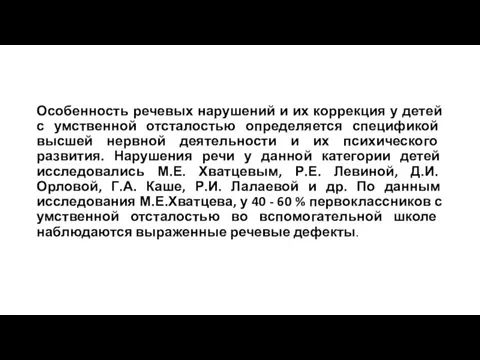 Особенность речевых нарушений и их коррекция у детей с умственной отсталостью определяется спецификой высшей нервной деятельности и их психического развития. Нарушения речи у данной категории детей исследовались М.Е. Хватцевым, Р.Е. Левиной, Д.И. Орловой, Г.А. Каше, Р.И. Лалаевой и др. По данным исследования М.Е.Хватцева, у 40 - 60 % первоклассников с умственной отсталостью во вспомогательной школе наблюдаются выраженные речевые дефекты.